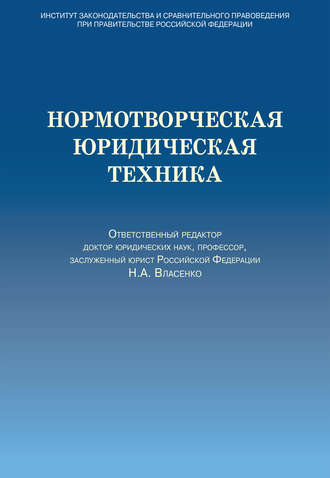 ИНСТИТУТ ЗАКОНОДАТЕЛЬСТВА И СРАВНИТЕЛЬНОГО ПРАВОВЕДЕНИЯ
ПРИ ПРАВИТЕЛЬСТВЕ РОССИЙСКОЙ ФЕДЕРАЦИИ

НОРМОТВОРЧЕСКАЯ
ЮРИДИЧЕСКАЯ
ТЕХНИКА

Ответственный редактор
доктор юридических наук, профессор,
заслуженный юрист Российской Федерации
Н.А. Власенко